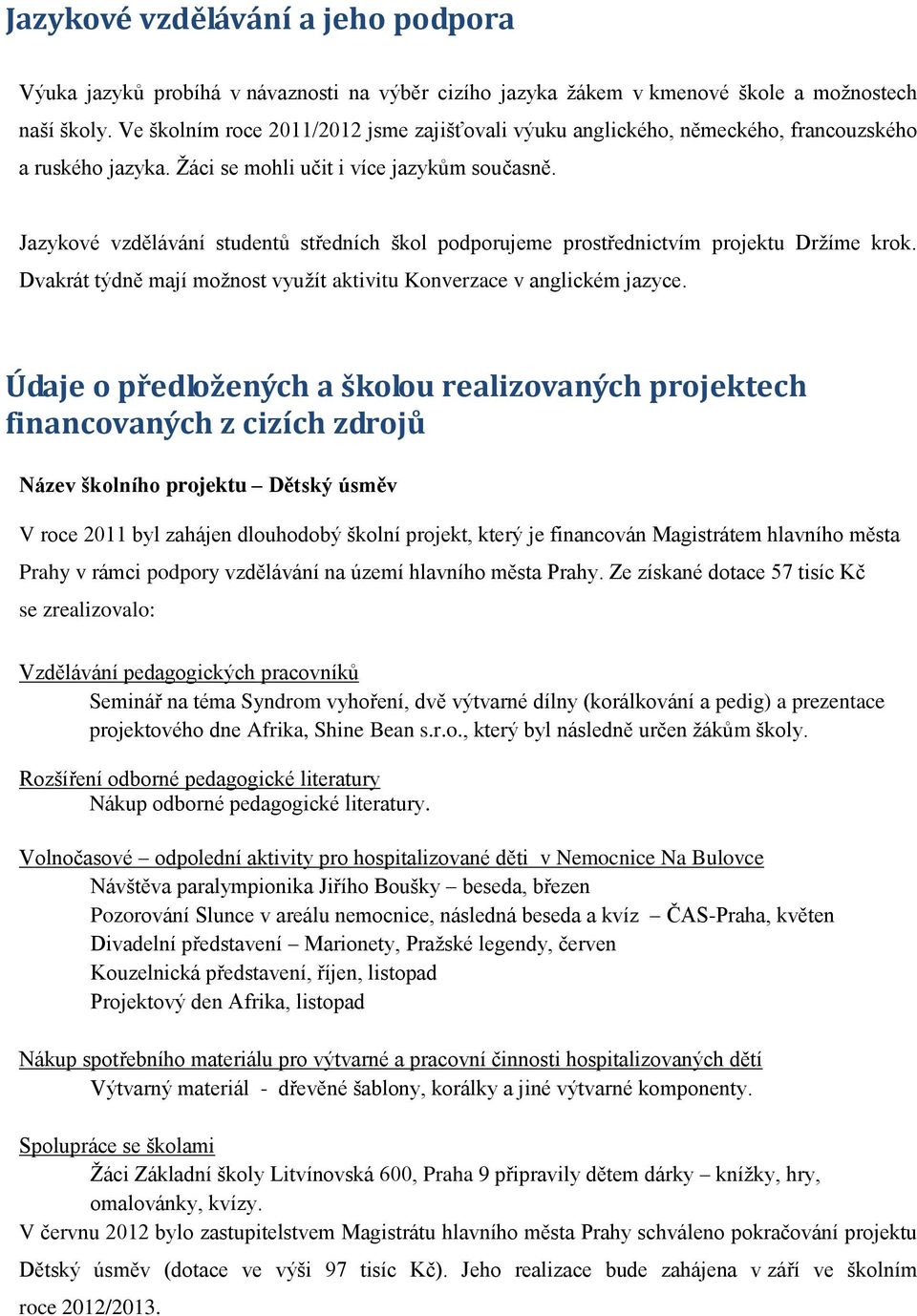 Jazykové vzdělávání a jeho podpora

Výuka jazyků probíhá v návaznosti na výběr cizího jazyka žákem v kmenové škole a možnostech naší školy. Ve školním roce 2011/2012 jsme zajišťovali výuku anglického, německého, francouzského a ruského jazyka. Žáci se mohli učit i více jazykům současně.

Jazykové vzdělávání studentů středních škol podporujeme prostřednictvím projektu Držíme krok. Dvakrát týdně mají možnost využít aktivitu Konverzace v anglickém jazyce.

Údaje o předložených a školou realizovaných projektech financovaných z cizích zdrojů

Název školního projektu – Dětský úsměv

V roce 2011 byl zahájen dlouhodobý školní projekt, který je financován Magistrátem hlavního města Prahy v rámci podpory vzdělávání na území hlavního města Prahy. Ze získané dotace 57 tisíc Kč se zrealizovalo:

Vzdělávání pedagogických pracovníků
Seminář na téma Syndrom vyhoření, dvě výtvarné dílny (korálkování a pedig) a prezentace projektového dne Afrika, Shine Bean s.r.o., který byl následně určen žákům školy.

Rozšíření odborné pedagogické literatury
Nákup odborné pedagogické literatury.

Volnočasové – odpolední aktivity pro hospitalizované děti v Nemocnice Na Bulovce
Návštěva paralympionika Jiřího Boušky – beseda, březen
Pozorování Slunce v areálu nemocnice, následná beseda a kvíz – ČAS-Praha, květen
Divadelní představení – Marionety, Pražské legendy, červen
Kouzelnická představení, říjen, listopad
Projektový den Afrika, listopad

Nákup spotřebního materiálu pro výtvarné a pracovní činnosti hospitalizovaných dětí
Výtvarný materiál - dřevěné šablony, korálky a jiné výtvarné komponenty.

Spolupráce se školami
Žáci Základní školy Litvínovská 600, Praha 9 připravily dětem dárky – knížky, hry, omalovánky, kvízy.
V červnu 2012 bylo zastupitelstvem Magistrátu hlavního města Prahy schváleno pokračování projektu Dětský úsměv (dotace ve výši 97 tisíc Kč). Jeho realizace bude zahájena v září ve školním roce 2012/2013.